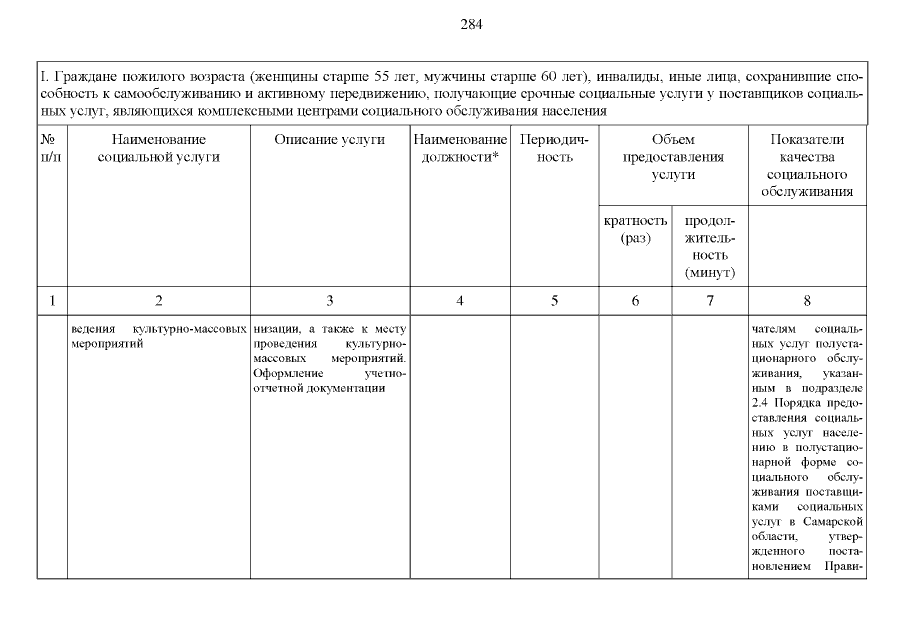 284

I. Граждане пожилого возраста (женщины старше 55 лет, мужчины старше 60 лет), инвалиды, иные лица, сохранившие способность к самообслуживанию и активному передвижению, получающие срочные социальные услуги у поставщиков социальных услуг, являющихся комплексными центрами социального обслуживания населения

| № п/п | Наименование социальной услуги | Описание услуги | Наименование должности* | Периодичность | Объем предоставления услуги: кратность (раз) | Объем предоставления услуги: продолжительность (минут) | Показатели качества социального обслуживания |
|---|---|---|---|---|---|---|---|
| 1 | 2 | 3 | 4 | 5 | 6 | 7 | 8 |
| | ведения культурно-массовых мероприятий | низации, а также к месту проведения культурно-массовых мероприятий. Оформление учетно-отчетной документации | | | | | чателям социальных услуг полустационарного обслуживания, указанным в подразделе 2.4 Порядка предоставления социальных услуг населению в полустационарной форме социального обслуживания поставщиками социальных услуг в Самарской области, утвержденного постановлением Прави- |